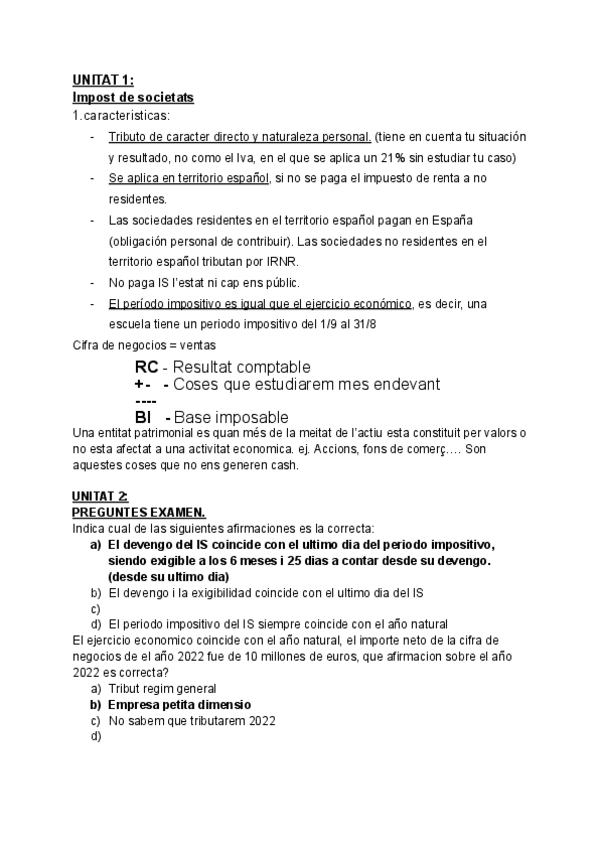 UNITAT 1:
Impost de societats
1.caracteristicas:

- Tributo de caracter directo y naturaleza personal. (tiene en cuenta tu situación y resultado, no como el Iva, en el que se aplica un 21% sin estudiar tu caso)
- Se aplica en territorio español, si no se paga el impuesto de renta a no residentes.
- Las sociedades residentes en el territorio español pagan en España (obligación personal de contribuir). Las sociedades no residentes en el territorio español tributan por IRNR.
- No paga IS l'estat ni cap ens públic.
- El período impositivo es igual que el ejercicio económico, es decir, una escuela tiene un periodo impositivo del 1/9 al 31/8

Cifra de negocios = ventas

RC - Resultat comptable
+- - Coses que estudiarem mes endevant
----
BI - Base imposable

Una entitat patrimonial es quan més de la meitat de l'actiu esta constituit per valors o no esta afectat a una activitat economica. ej. Accions, fons de comerç…. Son aquestes coses que no ens generen cash.

UNITAT 2:
PREGUNTES EXAMEN.
Indica cual de las siguientes afirmaciones es la correcta:
a) El devengo del IS coincide con el ultimo dia del periodo impositivo, siendo exigible a los 6 meses i 25 dias a contar desde su devengo. (desde su ultimo dia)
b) El devengo i la exigibilidad coincide con el ultimo dia del IS
c)
d) El periodo impositivo del IS siempre coincide con el año natural

El ejercicio economico coincide con el año natural, el importe neto de la cifra de negocios de el año 2022 fue de 10 millones de euros, que afirmacion sobre el año 2022 es correcta?
a) Tribut regim general
b) Empresa petita dimensio
c) No sabem que tributarem 2022
d)